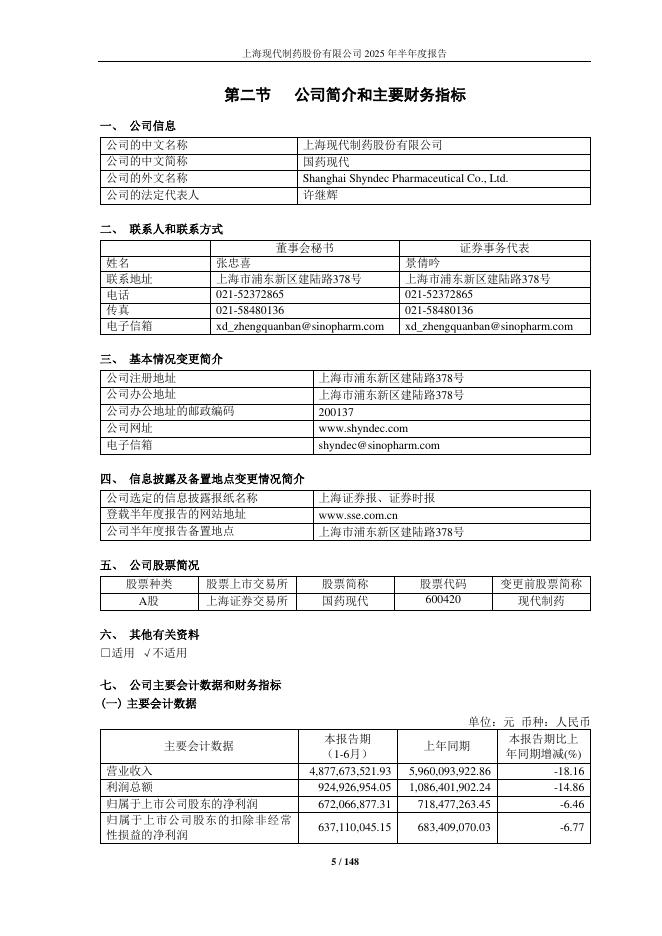 上海现代制药股份有限公司 2025 年半年度报告

第二节 公司简介和主要财务指标

一、 公司信息

| 公司的中文名称 | 上海现代制药股份有限公司 |
|---|---|
| 公司的中文简称 | 国药现代 |
| 公司的外文名称 | Shanghai Shyndec Pharmaceutical Co., Ltd. |
| 公司的法定代表人 | 许继辉 |

二、 联系人和联系方式

| | 董事会秘书 | 证券事务代表 |
|---|---|---|
| 姓名 | 张忠喜 | 景倩吟 |
| 联系地址 | 上海市浦东新区建陆路378号 | 上海市浦东新区建陆路378号 |
| 电话 | 021-52372865 | 021-52372865 |
| 传真 | 021-58480136 | 021-58480136 |
| 电子信箱 | xd_zhengquanban@sinopharm.com | xd_zhengquanban@sinopharm.com |

三、 基本情况变更简介

| 公司注册地址 | 上海市浦东新区建陆路378号 |
|---|---|
| 公司办公地址 | 上海市浦东新区建陆路378号 |
| 公司办公地址的邮政编码 | 200137 |
| 公司网址 | www.shyndec.com |
| 电子信箱 | shyndec@sinopharm.com |

四、 信息披露及备置地点变更情况简介

| 公司选定的信息披露报纸名称 | 上海证券报、证券时报 |
|---|---|
| 登载半年度报告的网站地址 | www.sse.com.cn |
| 公司半年度报告备置地点 | 上海市浦东新区建陆路378号 |

五、 公司股票简况

| 股票种类 | 股票上市交易所 | 股票简称 | 股票代码 | 变更前股票简称 |
|---|---|---|---|---|
| A股 | 上海证券交易所 | 国药现代 | 600420 | 现代制药 |

六、 其他有关资料

□适用 √不适用

七、 公司主要会计数据和财务指标

(一) 主要会计数据

单位：元 币种：人民币

| 主要会计数据 | 本报告期（1-6月） | 上年同期 | 本报告期比上年同期增减(%) |
|---|---|---|---|
| 营业收入 | 4,877,673,521.93 | 5,960,093,922.86 | -18.16 |
| 利润总额 | 924,926,954.05 | 1,086,401,902.24 | -14.86 |
| 归属于上市公司股东的净利润 | 672,066,877.31 | 718,477,263.45 | -6.46 |
| 归属于上市公司股东的扣除非经常性损益的净利润 | 637,110,045.15 | 683,409,070.03 | -6.77 |

5 / 148